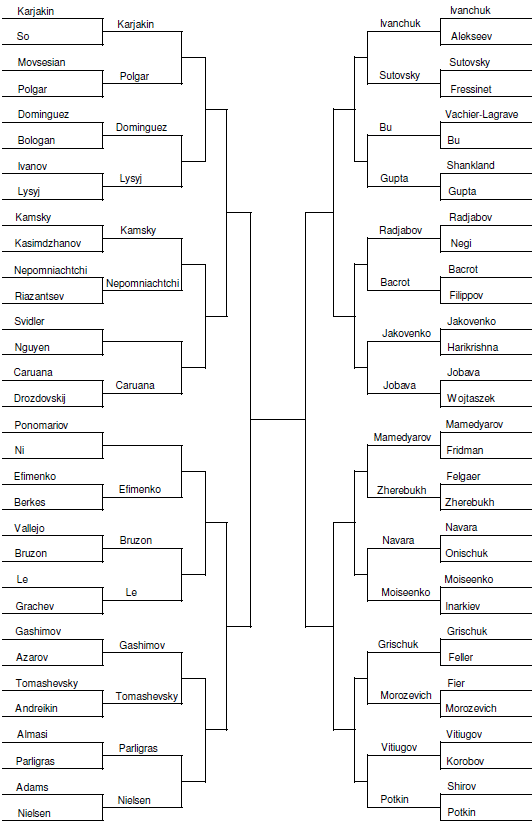 Karjakin
So
Karjakin
Movsesian
Polgar
Polgar
Dominguez
Bologan
Dominguez
Ivanov
Lysyj
Lysyj
Kamsky
Kasimdzhanov
Kamsky
Nepomniachtchi
Riazantsev
Nepomniachtchi
Svidler
Nguyen
Caruana
Drozdovskij
Caruana
Ponomariov
Ni
Efimenko
Berkes
Efimenko
Vallejo
Bruzon
Bruzon
Le
Grachev
Le
Gashimov
Azarov
Gashimov
Tomashevsky
Andreikin
Tomashevsky
Almasi
Parligras
Parligras
Adams
Nielsen
Nielsen

Ivanchuk
Ivanchuk
Alekseev
Sutovsky
Sutovsky
Fressinet
Bu
Vachier-Lagrave
Bu
Gupta
Shankland
Gupta
Radjabov
Radjabov
Negi
Bacrot
Bacrot
Filippov
Jakovenko
Jakovenko
Harikrishna
Jobava
Jobava
Wojtaszek
Mamedyarov
Mamedyarov
Fridman
Zherebukh
Felgaer
Zherebukh
Navara
Navara
Onischuk
Moiseenko
Moiseenko
Inarkiev
Grischuk
Grischuk
Feller
Morozevich
Fier
Morozevich
Vitiugov
Vitiugov
Korobov
Potkin
Shirov
Potkin